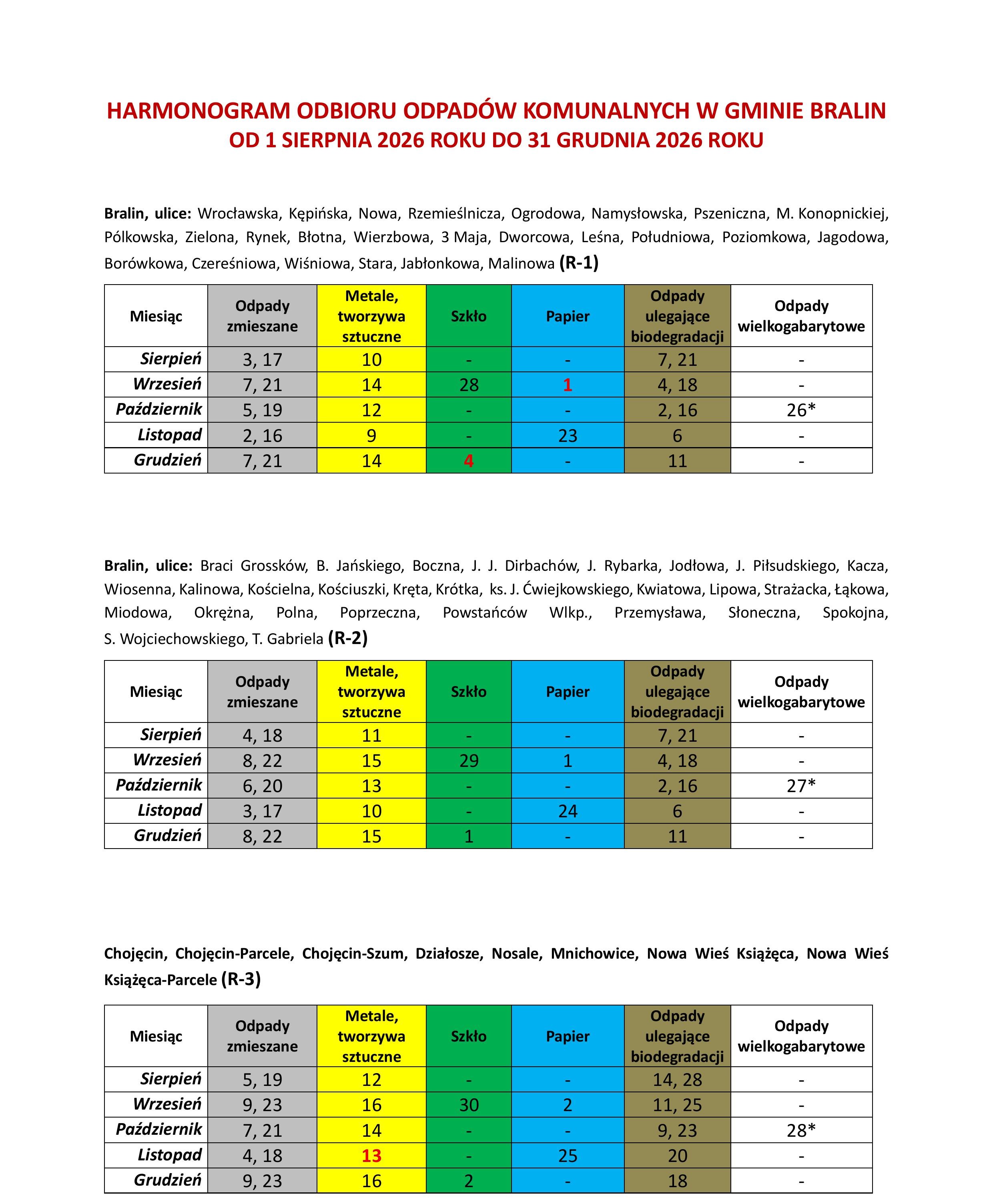 HARMONOGRAM ODBIORU ODPADÓW KOMUNALNYCH W GMINIE BRALIN
OD 1 SIERPNIA 2026 ROKU DO 31 GRUDNIA 2026 ROKU

Bralin, ulice: Wrocławska, Kępińska, Nowa, Rzemieślnicza, Ogrodowa, Namysłowska, Pszeniczna, M. Konopnickiej, Pólkowska, Zielona, Rynek, Błotna, Wierzbowa, 3 Maja, Dworcowa, Leśna, Południowa, Poziomkowa, Jagodowa, Borówkowa, Czereśniowa, Wiśniowa, Stara, Jabłonkowa, Malinowa (R-1)

| Miesiąc | Odpady zmieszane | Metale, tworzywa sztuczne | Szkło | Papier | Odpady ulegające biodegradacji | Odpady wielkogabarytowe |
|---|---|---|---|---|---|---|
| Sierpień | 3, 17 | 10 | - | - | 7, 21 | - |
| Wrzesień | 7, 21 | 14 | 28 | 1 | 4, 18 | - |
| Październik | 5, 19 | 12 | - | - | 2, 16 | 26* |
| Listopad | 2, 16 | 9 | - | 23 | 6 | - |
| Grudzień | 7, 21 | 14 | 4 | - | 11 | - |

Bralin, ulice: Braci Grossków, B. Jańskiego, Boczna, J. J. Dirbachów, J. Rybarka, Jodłowa, J. Piłsudskiego, Kacza, Wiosenna, Kalinowa, Kościelna, Kościuszki, Kręta, Krótka, ks. J. Ćwiejkowskiego, Kwiatowa, Lipowa, Strażacka, Łąkowa, Miodowa, Okrężna, Polna, Poprzeczna, Powstańców Wlkp., Przemysława, Słoneczna, Spokojna, S. Wojciechowskiego, T. Gabriela (R-2)

| Miesiąc | Odpady zmieszane | Metale, tworzywa sztuczne | Szkło | Papier | Odpady ulegające biodegradacji | Odpady wielkogabarytowe |
|---|---|---|---|---|---|---|
| Sierpień | 4, 18 | 11 | - | - | 7, 21 | - |
| Wrzesień | 8, 22 | 15 | 29 | 1 | 4, 18 | - |
| Październik | 6, 20 | 13 | - | - | 2, 16 | 27* |
| Listopad | 3, 17 | 10 | - | 24 | 6 | - |
| Grudzień | 8, 22 | 15 | 1 | - | 11 | - |

Chojęcin, Chojęcin-Parcele, Chojęcin-Szum, Działosze, Nosale, Mnichowice, Nowa Wieś Książęca, Nowa Wieś Książęca-Parcele (R-3)

| Miesiąc | Odpady zmieszane | Metale, tworzywa sztuczne | Szkło | Papier | Odpady ulegające biodegradacji | Odpady wielkogabarytowe |
|---|---|---|---|---|---|---|
| Sierpień | 5, 19 | 12 | - | - | 14, 28 | - |
| Wrzesień | 9, 23 | 16 | 30 | 2 | 11, 25 | - |
| Październik | 7, 21 | 14 | - | - | 9, 23 | 28* |
| Listopad | 4, 18 | 13 | - | 25 | 20 | - |
| Grudzień | 9, 23 | 16 | 2 | - | 18 | - |